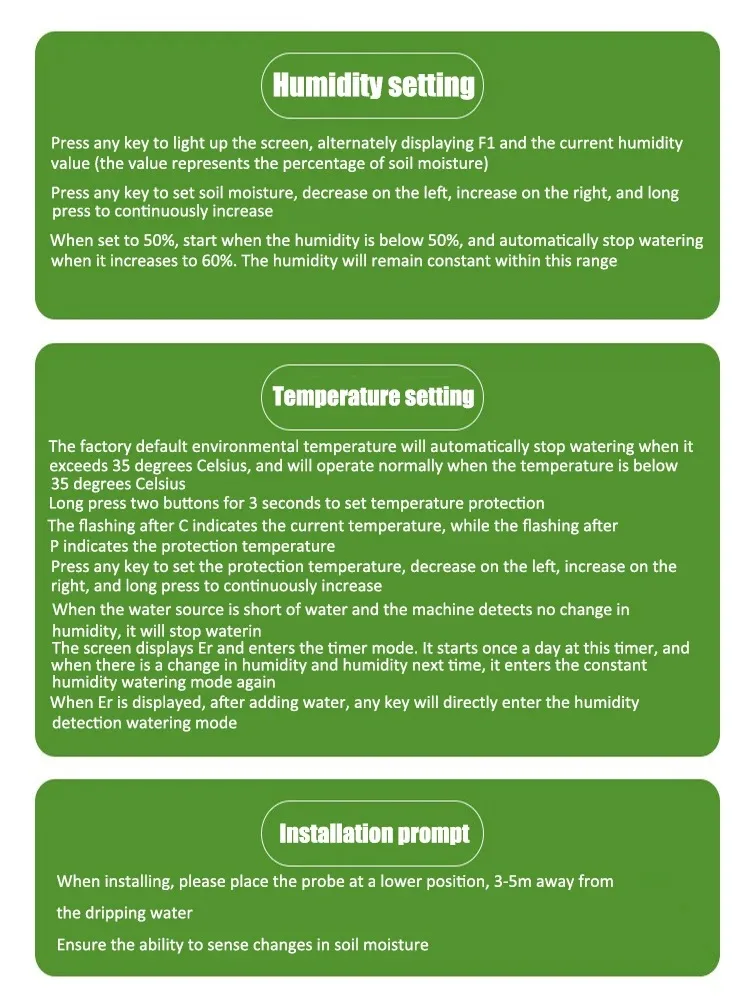 Humidity setting

Press any key to light up the screen, alternately displaying F1 and the current humidity value (the value represents the percentage of soil moisture)

Press any key to set soil moisture, decrease on the left, increase on the right, and long press to continuously increase

When set to 50%, start when the humidity is below 50%, and automatically stop watering when it increases to 60%. The humidity will remain constant within this range

Temperature setting

The factory default environmental temperature will automatically stop watering when it exceeds 35 degrees Celsius, and will operate normally when the temperature is below 35 degrees Celsius

Long press two buttons for 3 seconds to set temperature protection

The flashing after C indicates the current temperature, while the flashing after P indicates the protection temperature

Press any key to set the protection temperature, decrease on the left, increase on the right, and long press to continuously increase

When the water source is short of water and the machine detects no change in humidity, it will stop waterin

The screen displays Er and enters the timer mode. It starts once a day at this timer, and when there is a change in humidity and humidity next time, it enters the constant humidity watering mode again

When Er is displayed, after adding water, any key will directly enter the humidity detection watering mode

Installation prompt

When installing, please place the probe at a lower position, 3-5m away from the dripping water

Ensure the ability to sense changes in soil moisture